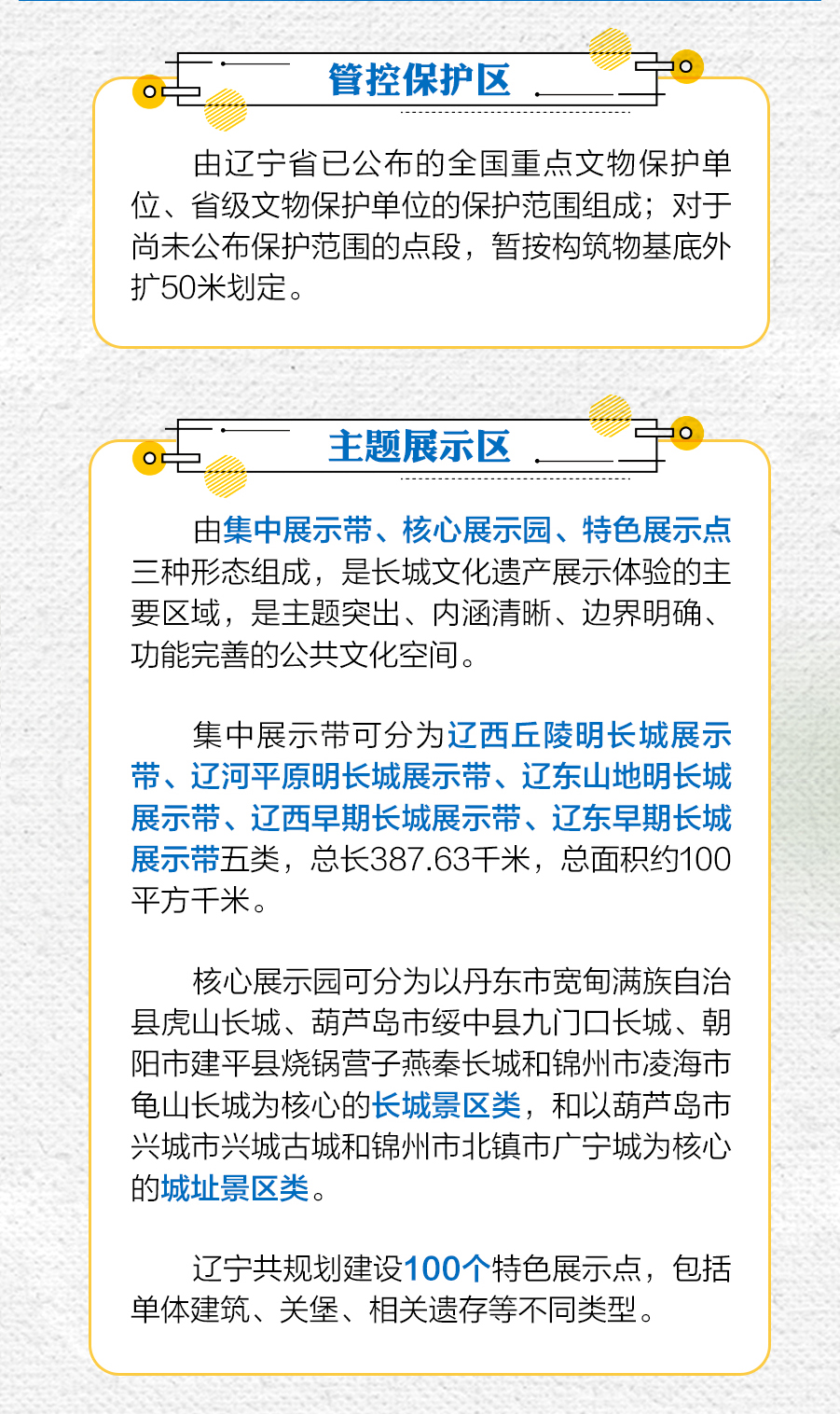 管控保护区

由辽宁省已公布的全国重点文物保护单位、省级文物保护单位的保护范围组成；对于尚未公布保护范围的点段，暂按构筑物基底外扩50米划定。

主题展示区

由集中展示带、核心展示园、特色展示点三种形态组成，是长城文化遗产展示体验的主要区域，是主题突出、内涵清晰、边界明确、功能完善的公共文化空间。

集中展示带可分为辽西丘陵明长城展示带、辽河平原明长城展示带、辽东山地明长城展示带、辽西早期长城展示带、辽东早期长城展示带五类，总长387.63千米，总面积约100平方千米。

核心展示园可分为以丹东市宽甸满族自治县虎山长城、葫芦岛市绥中县九门口长城、朝阳市建平县烧锅营子燕秦长城和锦州市凌海市龟山长城为核心的长城景区类，和以葫芦岛市兴城市兴城古城和锦州市北镇市广宁城为核心的城址景区类。

辽宁共规划建设100个特色展示点，包括单体建筑、关堡、相关遗存等不同类型。